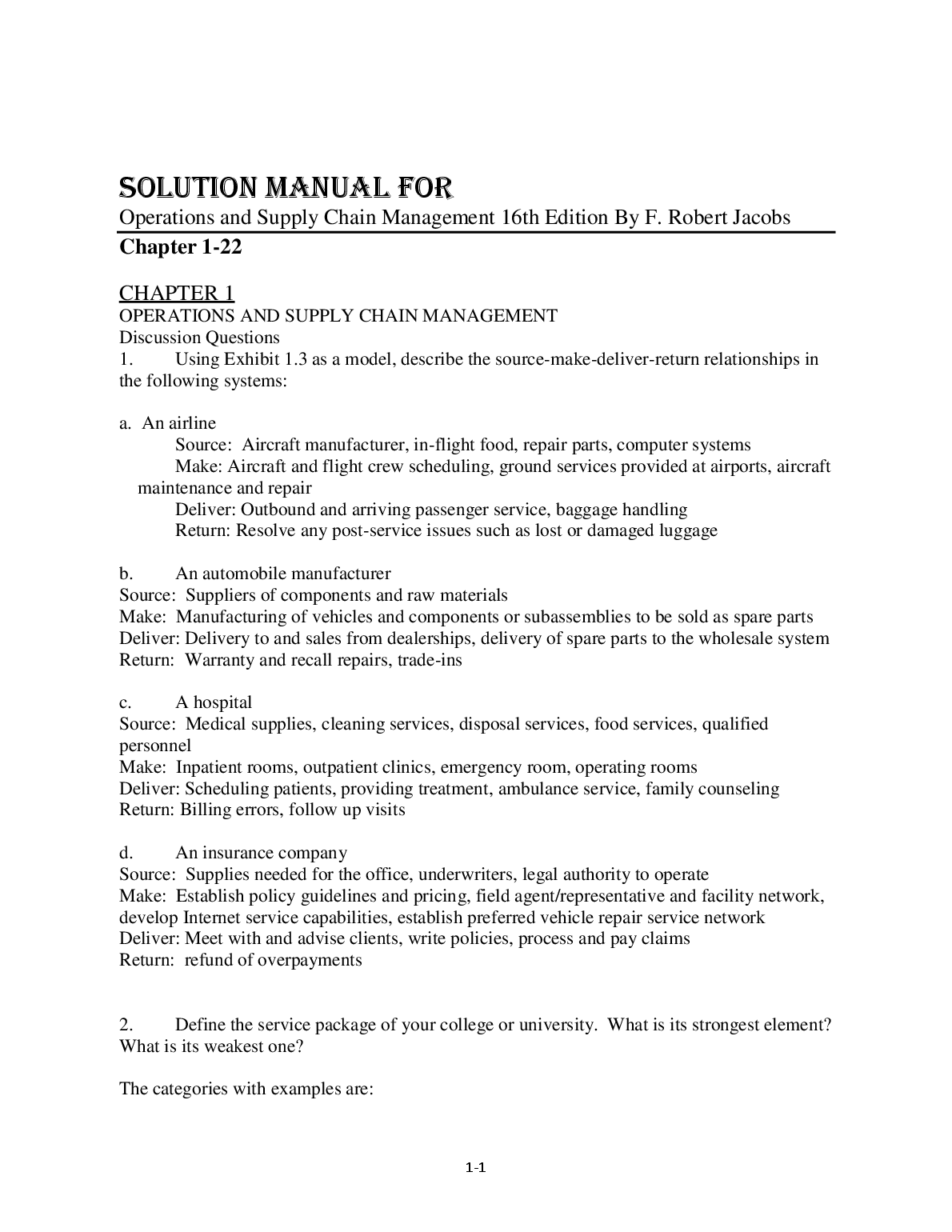 SOLUTION MANUAL FOR
Operations and Supply Chain Management 16th Edition By F. Robert Jacobs
Chapter 1-22

CHAPTER 1
OPERATIONS AND SUPPLY CHAIN MANAGEMENT
Discussion Questions
1. Using Exhibit 1.3 as a model, describe the source-make-deliver-return relationships in the following systems:

a. An airline
Source: Aircraft manufacturer, in-flight food, repair parts, computer systems
Make: Aircraft and flight crew scheduling, ground services provided at airports, aircraft maintenance and repair
Deliver: Outbound and arriving passenger service, baggage handling
Return: Resolve any post-service issues such as lost or damaged luggage

b. An automobile manufacturer
Source: Suppliers of components and raw materials
Make: Manufacturing of vehicles and components or subassemblies to be sold as spare parts
Deliver: Delivery to and sales from dealerships, delivery of spare parts to the wholesale system
Return: Warranty and recall repairs, trade-ins

c. A hospital
Source: Medical supplies, cleaning services, disposal services, food services, qualified personnel
Make: Inpatient rooms, outpatient clinics, emergency room, operating rooms
Deliver: Scheduling patients, providing treatment, ambulance service, family counseling
Return: Billing errors, follow up visits

d. An insurance company
Source: Supplies needed for the office, underwriters, legal authority to operate
Make: Establish policy guidelines and pricing, field agent/representative and facility network, develop Internet service capabilities, establish preferred vehicle repair service network
Deliver: Meet with and advise clients, write policies, process and pay claims
Return: refund of overpayments

2. Define the service package of your college or university. What is its strongest element? What is its weakest one?

The categories with examples are:

1-1